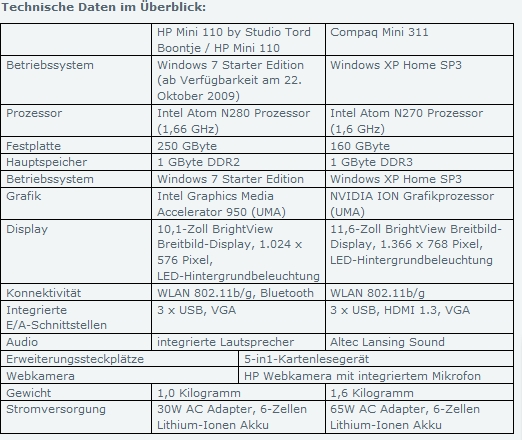 Technische Daten im Überblick:

| | HP Mini 110 by Studio Tord Boontje / HP Mini 110 | Compaq Mini 311 |
|---|---|---|
| Betriebssystem | Windows 7 Starter Edition (ab Verfügbarkeit am 22. Oktober 2009) | Windows XP Home SP3 |
| Prozessor | Intel Atom N280 Prozessor (1,66 GHz) | Intel Atom N270 Prozessor (1,6 GHz) |
| Festplatte | 250 GByte | 160 GByte |
| Hauptspeicher | 1 GByte DDR2 | 1 GByte DDR3 |
| Betriebssystem | Windows 7 Starter Edition | Windows XP Home SP3 |
| Grafik | Intel Graphics Media Accelerator 950 (UMA) | NVIDIA ION Grafikprozessor (UMA) |
| Display | 10,1-Zoll BrightView Breitbild-Display, 1.024 x 576 Pixel, LED-Hintergrundbeleuchtung | 11,6-Zoll BrightView Breitbild-Display, 1.366 x 768 Pixel, LED-Hintergrundbeleuchtung |
| Konnektivität | WLAN 802.11b/g, Bluetooth | WLAN 802.11b/g |
| Integrierte E/A-Schnittstellen | 3 x USB, VGA | 3 x USB, HDMI 1.3, VGA |
| Audio | integrierte Lautsprecher | Altec Lansing Sound |
| Erweiterungssteckplätze | 5-in1-Kartenlesegerät | |
| Webkamera | HP Webkamera mit integriertem Mikrofon | |
| Gewicht | 1,0 Kilogramm | 1,6 Kilogramm |
| Stromversorgung | 30W AC Adapter, 6-Zellen Lithium-Ionen Akku | 65W AC Adapter, 6-Zellen Lithium-Ionen Akku |